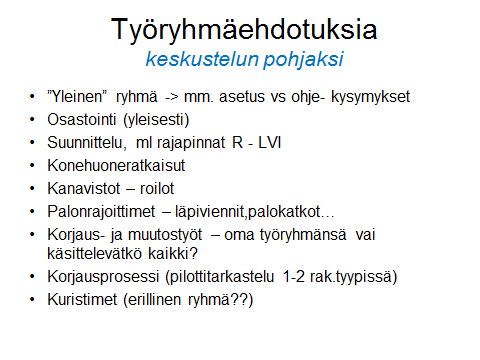 Työryhmäehdotuksia
keskustelun pohjaksi

• ”Yleinen” ryhmä -> mm. asetus vs ohje- kysymykset
• Osastointi (yleisesti)
• Suunnittelu, ml rajapinnat R - LVI
• Konehuoneratkaisut
• Kanavistot – roilot
• Palonrajoittimet – läpiviennit,palokatkot…
• Korjaus- ja muutostyöt – oma työryhmänsä vai käsittelevätkö kaikki?
• Korjausprosessi (pilottitarkastelu 1-2 rak.tyypissä)
• Kuristimet (erillinen ryhmä??)